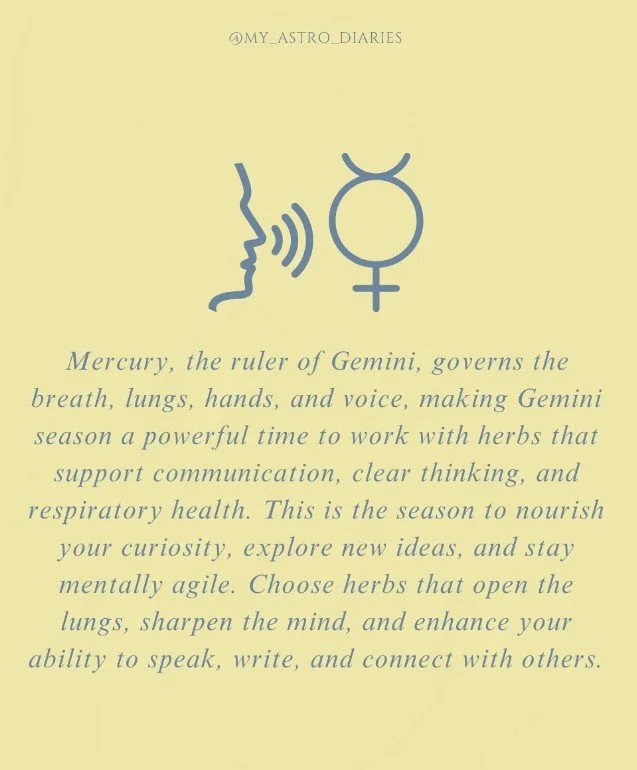 @MY_ASTRO_DIARIES

Mercury, the ruler of Gemini, governs the breath, lungs, hands, and voice, making Gemini season a powerful time to work with herbs that support communication, clear thinking, and respiratory health. This is the season to nourish your curiosity, explore new ideas, and stay mentally agile. Choose herbs that open the lungs, sharpen the mind, and enhance your ability to speak, write, and connect with others.